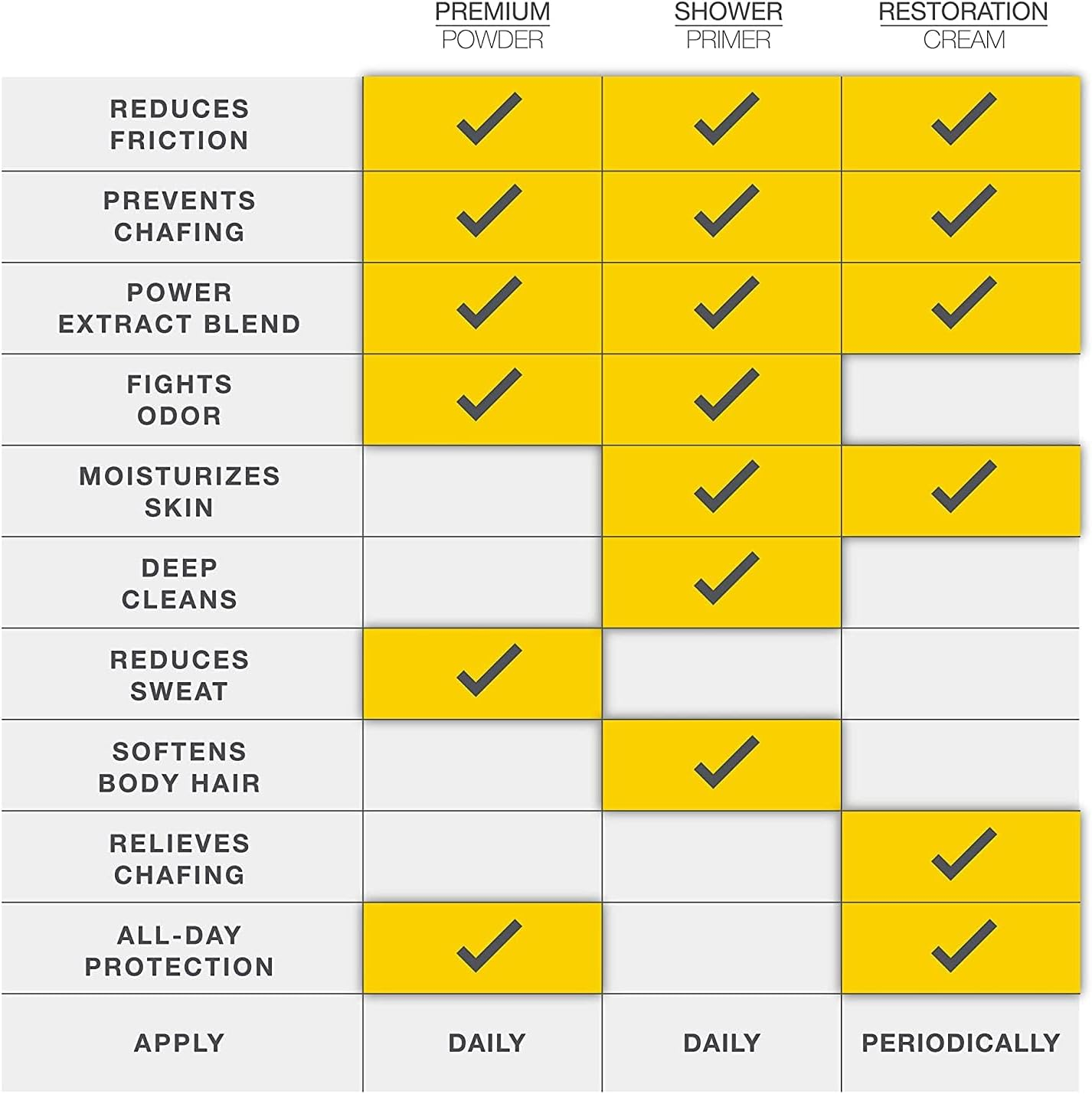 |  | PREMIUM POWDER | SHOWER PRIMER | RESTORATION CREAM |
|---|---|---|---|
| REDUCES FRICTION | ✓ | ✓ | ✓ |
| PREVENTS CHAFING | ✓ | ✓ | ✓ |
| POWER EXTRACT BLEND | ✓ | ✓ | ✓ |
| FIGHTS ODOR | ✓ | ✓ |  |
| MOISTURIZES SKIN |  | ✓ | ✓ |
| DEEP CLEANS |  | ✓ |  |
| REDUCES SWEAT | ✓ |  |  |
| SOFTENS BODY HAIR |  | ✓ |  |
| RELIEVES CHAFING |  |  | ✓ |
| ALL-DAY PROTECTION | ✓ |  | ✓ |
| APPLY | DAILY | DAILY | PERIODICALLY |